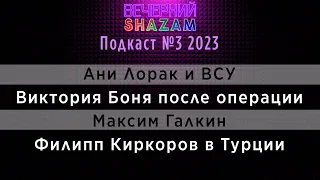 ВЕЧЕРНИЙ
SHAZAM
Подкаст №3 2023

Ани Лорак и ВСУ

Виктория Боня после операции

Максим Галкин

Филипп Киркоров в Турции